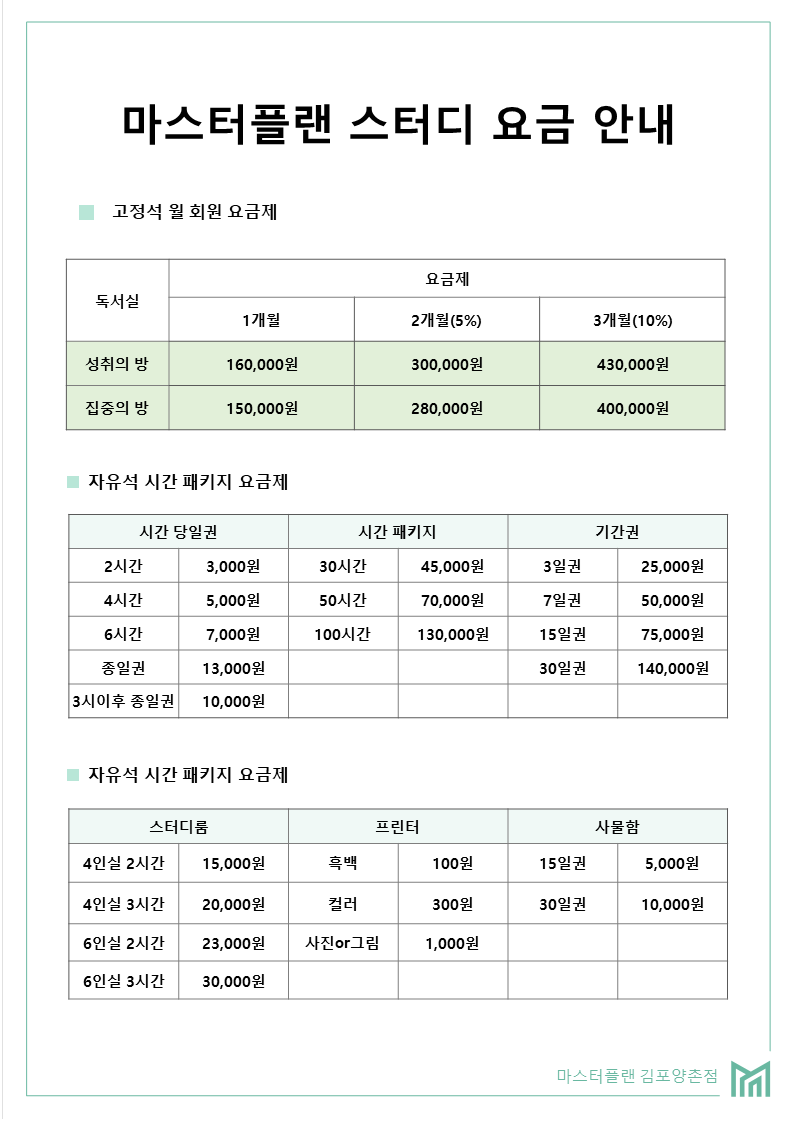 마스터플랜 스터디 요금 안내

고정석 월 회원 요금제

| 독서실 | 요금제 | | |
|---|---|---|---|
| | 1개월 | 2개월(5%) | 3개월(10%) |
| 성취의 방 | 160,000원 | 300,000원 | 430,000원 |
| 집중의 방 | 150,000원 | 280,000원 | 400,000원 |

자유석 시간 패키지 요금제

| 시간 당일권 | | 시간 패키지 | | 기간권 | |
|---|---|---|---|---|---|
| 2시간 | 3,000원 | 30시간 | 45,000원 | 3일권 | 25,000원 |
| 4시간 | 5,000원 | 50시간 | 70,000원 | 7일권 | 50,000원 |
| 6시간 | 7,000원 | 100시간 | 130,000원 | 15일권 | 75,000원 |
| 종일권 | 13,000원 | | | 30일권 | 140,000원 |
| 3시이후 종일권 | 10,000원 | | | | |

자유석 시간 패키지 요금제

| 스터디룸 | | 프린터 | | 사물함 | |
|---|---|---|---|---|---|
| 4인실 2시간 | 15,000원 | 흑백 | 100원 | 15일권 | 5,000원 |
| 4인실 3시간 | 20,000원 | 컬러 | 300원 | 30일권 | 10,000원 |
| 6인실 2시간 | 23,000원 | 사진or그림 | 1,000원 | | |
| 6인실 3시간 | 30,000원 | | | | |

마스터플랜 김포양촌점